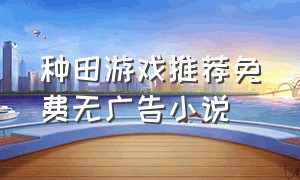 种田游戏推荐免费无广告小说